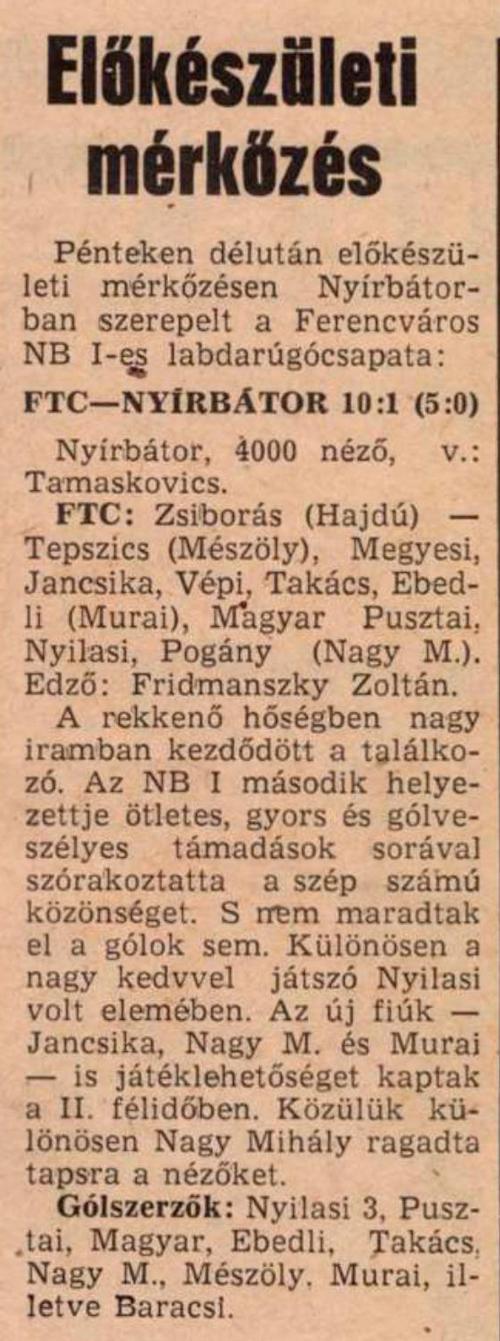 Előkészületi mérkőzés

Pénteken délután előkészületi mérkőzésen Nyírbátorban szerepelt a Ferencváros NB I-es labdarúgócsapata:

FTC—NYÍRBÁTOR 10:1 (5:0)

Nyírbátor, 4000 néző, v.: Tamaskovics.

FTC: Zsiborás (Hajdú) — Tepszics (Mészöly), Megyesi, Jancsika, Vépi, Takács, Ebedli (Murai), Magyar Pusztai, Nyilasi, Pogány (Nagy M.). Edző: Fridmanszky Zoltán.

A rekkenő hőségben nagy iramban kezdődött a találkozó. Az NB I második helyezettje ötletes, gyors és gólveszélyes támadások sorával szórakoztatta a szép számú közönséget. S nem maradtak el a gólok sem. Különösen a nagy kedvvel játszó Nyilasi volt elemében. Az új fiúk — Jancsika, Nagy M. és Murai — is játéklehetőséget kaptak a II. félidőben. Közülük különösen Nagy Mihály ragadta tapsra a nézőket.

Gólszerzők: Nyilasi 3, Pusztai, Magyar, Ebedli, Takács, Nagy M., Mészöly, Murai, illetve Baracsi.